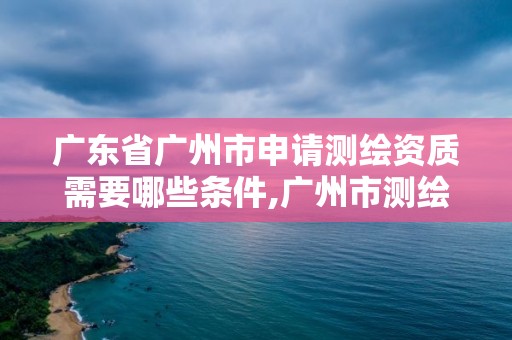 广东省广州市申请测绘资质需要哪些条件,广州市测绘